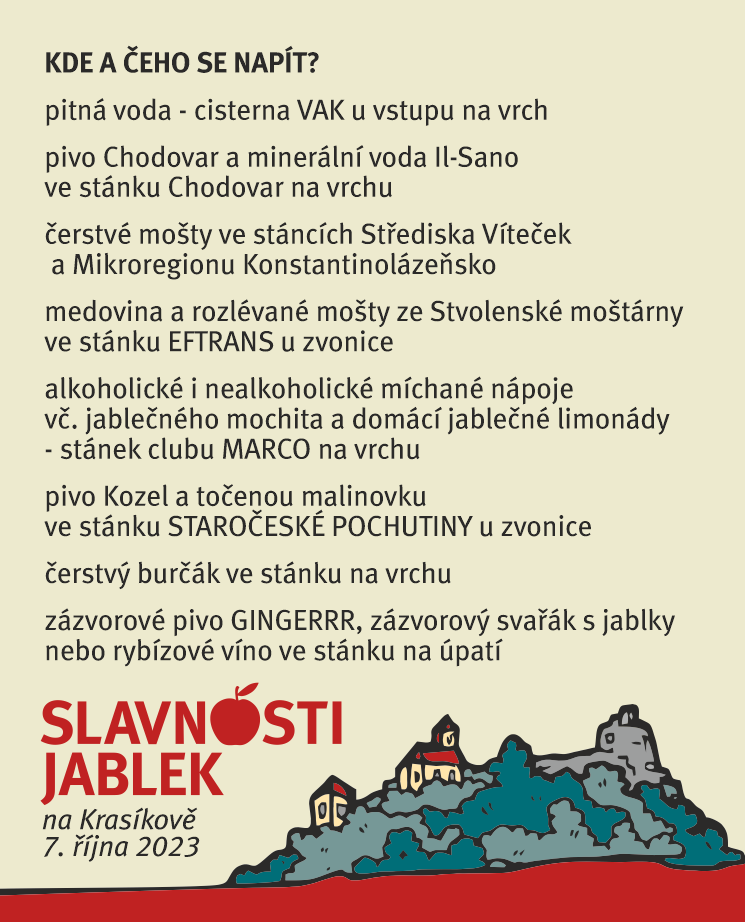 KDE A ČEHO SE NAPÍT?

pitná voda - cisterna VAK u vstupu na vrch

pivo Chodovar a minerální voda Il-Sano ve stánku Chodovar na vrchu

čerstvé mošty ve stáncích Střediska Víteček a Mikroregionu Konstantinolázeňsko

medovina a rozlévané mošty ze Stvolenské moštárny ve stánku EFTRANS u zvonice

alkoholické i nealkoholické míchané nápoje vč. jablečného mochita a domácí jablečné limonády - stánek clubu MARCO na vrchu

pivo Kozel a točenou malinovku ve stánku STAROČESKÉ POCHUTINY u zvonice

čerstvý burčák ve stánku na vrchu

zázvorové pivo GINGERRR, zázvorový svařák s jablky nebo rybízové víno ve stánku na úpatí

SLAVNOSTI JABLEK
na Krasíkově
7. října 2023